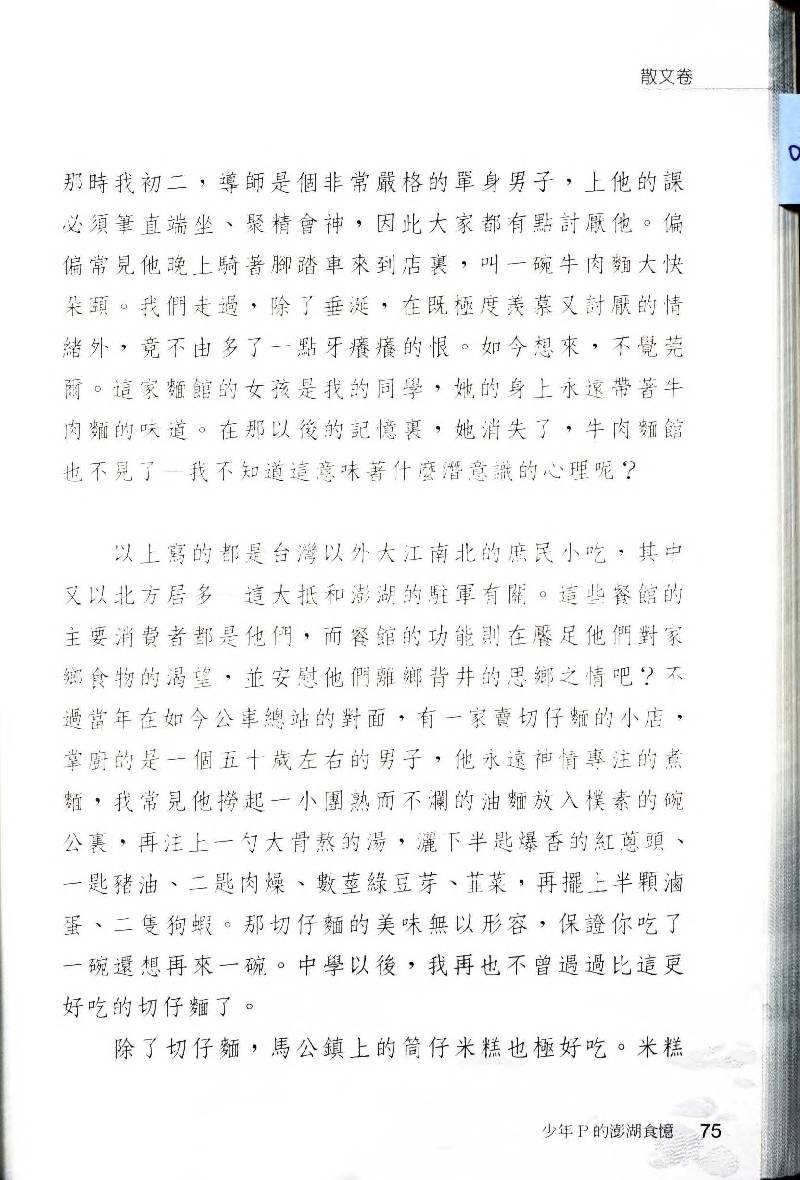 散文卷

那時我初二，導師是個非常嚴格的單身男子，上他的課必須筆直端坐、聚精會神，因此大家都有點討厭他。偏偏常見他晚上騎著腳踏車來到店裏，叫一碗牛肉麵大快朵頤。我們走過，除了垂涎，在既極度羨慕又討厭的情緒外，竟不由多了一點牙癢癢的恨。如今想來，不覺莞爾。這家麵館的女孩是我的同學，她的身上永遠帶著牛肉麵的味道。在那以後的記憶裏，她消失了，牛肉麵館也不見了—我不知道這意味著什麼潛意識的心理呢？

以上寫的都是台灣以外大江南北的庶民小吃，其中又以北方居多—這大抵和澎湖的駐軍有關。這些餐館的主要消費者都是他們，而餐館的功能則在饜足他們對家鄉食物的渴望，並安慰他們離鄉背井的思鄉之情吧？不過當年在如今公車總站的對面，有一家賣切仔麵的小店，掌廚的是一個五十歲左右的男子，他永遠神情專注的煮麵，我常見他撈起一小團熟而不爛的油麵放入樸素的碗公裏，再注上一勺大骨熬的湯，灑下半匙爆香的紅蔥頭、一匙豬油、二匙肉燥、數莖綠豆芽、韮菜，再擺上半顆滷蛋、二隻狗蝦。那切仔麵的美味無以形容，保證你吃了一碗還想再來一碗。中學以後，我再也不曾遇過比這更好吃的切仔麵了。

除了切仔麵，馬公鎮上的筒仔米糕也極好吃。米糕

少年P的澎湖食憶 75